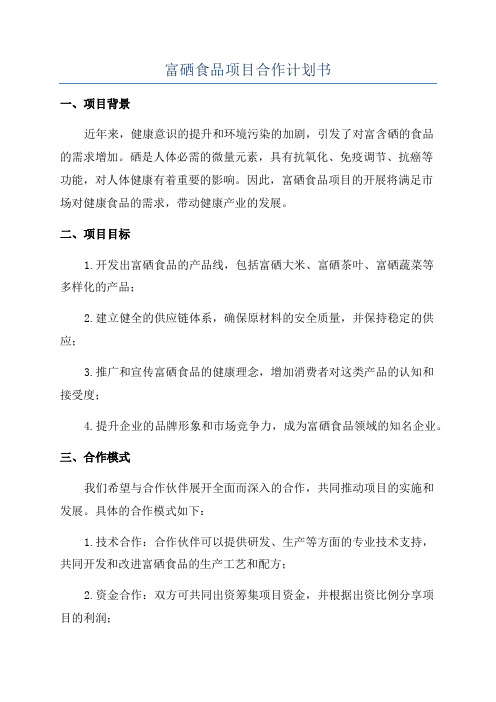 富硒食品项目合作计划书

一、项目背景

近年来，健康意识的提升和环境污染的加剧，引发了对富含硒的食品的需求增加。硒是人体必需的微量元素，具有抗氧化、免疫调节、抗癌等功能，对人体健康有着重要的影响。因此，富硒食品项目的开展将满足市场对健康食品的需求，带动健康产业的发展。

二、项目目标

1.开发出富硒食品的产品线，包括富硒大米、富硒茶叶、富硒蔬菜等多样化的产品；

2.建立健全的供应链体系，确保原材料的安全质量，并保持稳定的供应；

3.推广和宣传富硒食品的健康理念，增加消费者对这类产品的认知和接受度；

4.提升企业的品牌形象和市场竞争力，成为富硒食品领域的知名企业。

三、合作模式

我们希望与合作伙伴展开全面而深入的合作，共同推动项目的实施和发展。具体的合作模式如下：

1.技术合作：合作伙伴可以提供研发、生产等方面的专业技术支持，共同开发和改进富硒食品的生产工艺和配方；

2.资金合作：双方可共同出资筹集项目资金，并根据出资比例分享项目的利润；